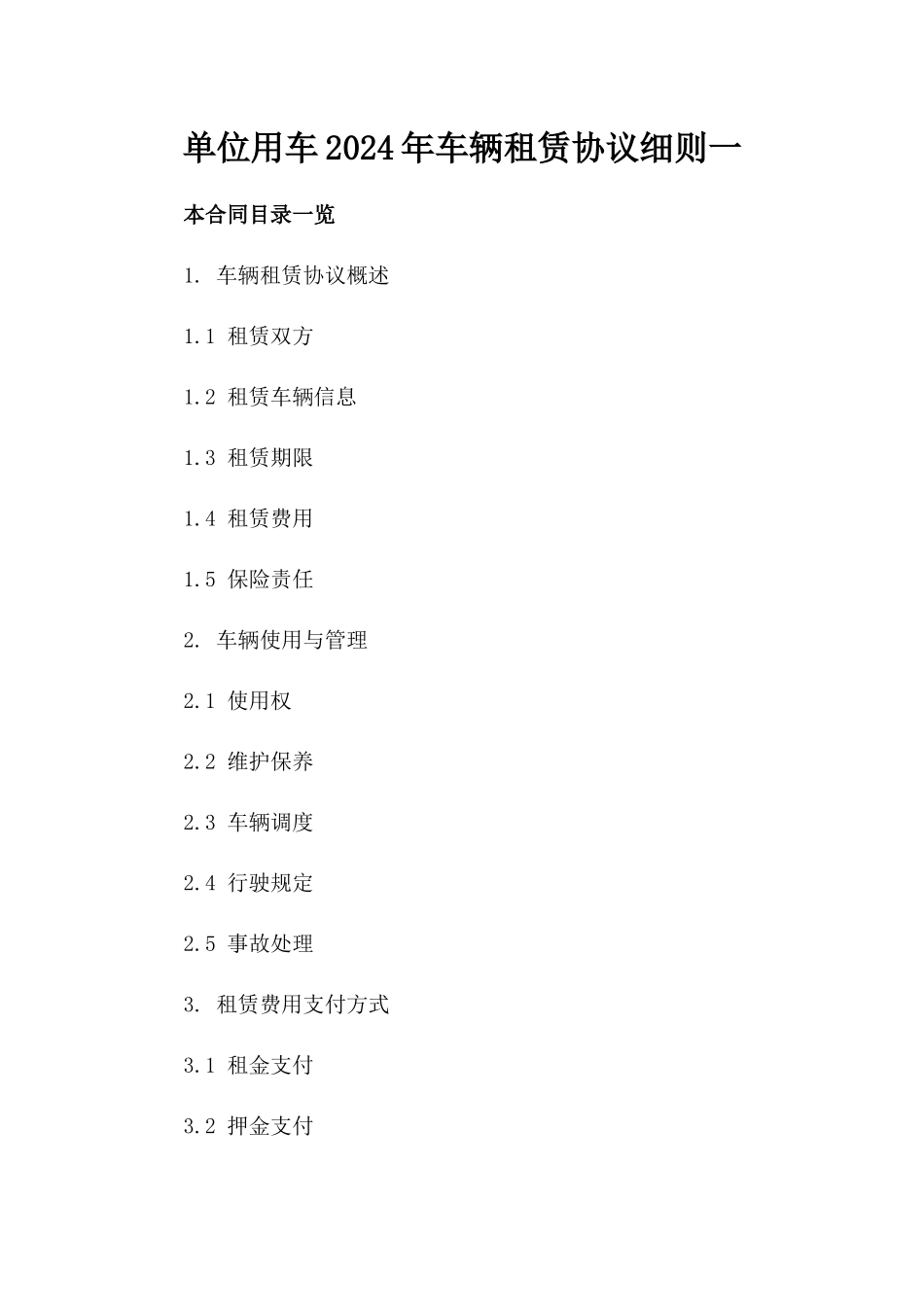 单位用车2024年车辆租赁协议细则一

本合同目录一览

1. 车辆租赁协议概述

1.1 租赁双方

1.2 租赁车辆信息

1.3 租赁期限

1.4 租赁费用

1.5 保险责任

2. 车辆使用与管理

2.1 使用权

2.2 维护保养

2.3 车辆调度

2.4 行驶规定

2.5 事故处理

3. 租赁费用支付方式

3.1 租金支付

3.2 押金支付